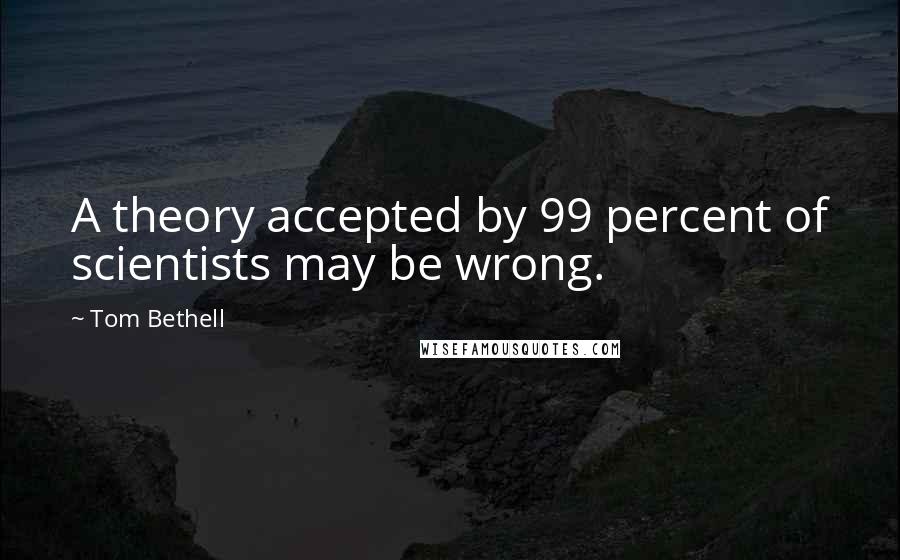 A theory accepted by 99 percent of scientists may be wrong.

~ Tom Bethell

WISEFAMOUSQUOTES.COM